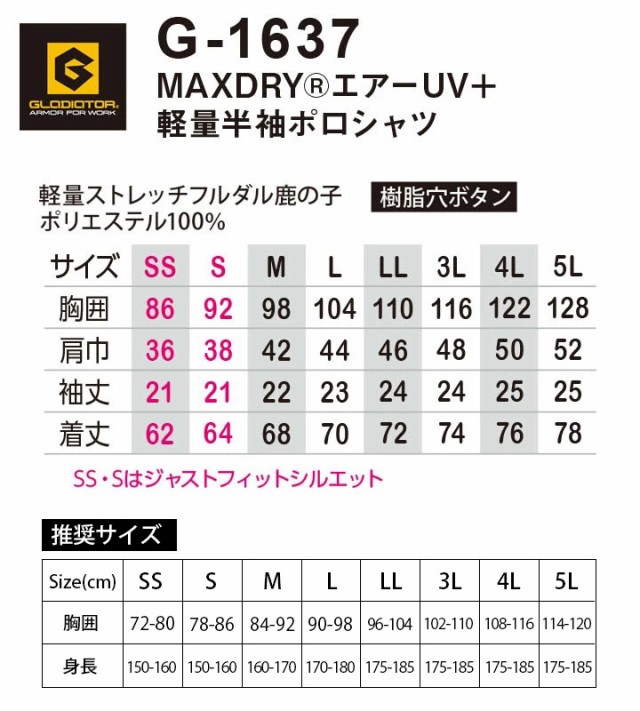 GLADIATOR
ARMOR FOR WORK

G-1637
MAXDRY®エアーUV+
軽量半袖ポロシャツ

軽量ストレッチフルダル鹿の子
ポリエステル100%

樹脂穴ボタン

| サイズ | SS | S | M | L | LL | 3L | 4L | 5L |
|---|---|---|---|---|---|---|---|---|
| 胸囲 | 86 | 92 | 98 | 104 | 110 | 116 | 122 | 128 |
| 肩巾 | 36 | 38 | 42 | 44 | 46 | 48 | 50 | 52 |
| 袖丈 | 21 | 21 | 22 | 23 | 24 | 24 | 25 | 25 |
| 着丈 | 62 | 64 | 68 | 70 | 72 | 74 | 76 | 78 |

SS・Sはジャストフィットシルエット

推奨サイズ

| Size(cm) | SS | S | M | L | LL | 3L | 4L | 5L |
|---|---|---|---|---|---|---|---|---|
| 胸囲 | 72-80 | 78-86 | 84-92 | 90-98 | 96-104 | 102-110 | 108-116 | 114-120 |
| 身長 | 150-160 | 150-160 | 160-170 | 170-180 | 175-185 | 175-185 | 175-185 | 175-185 |